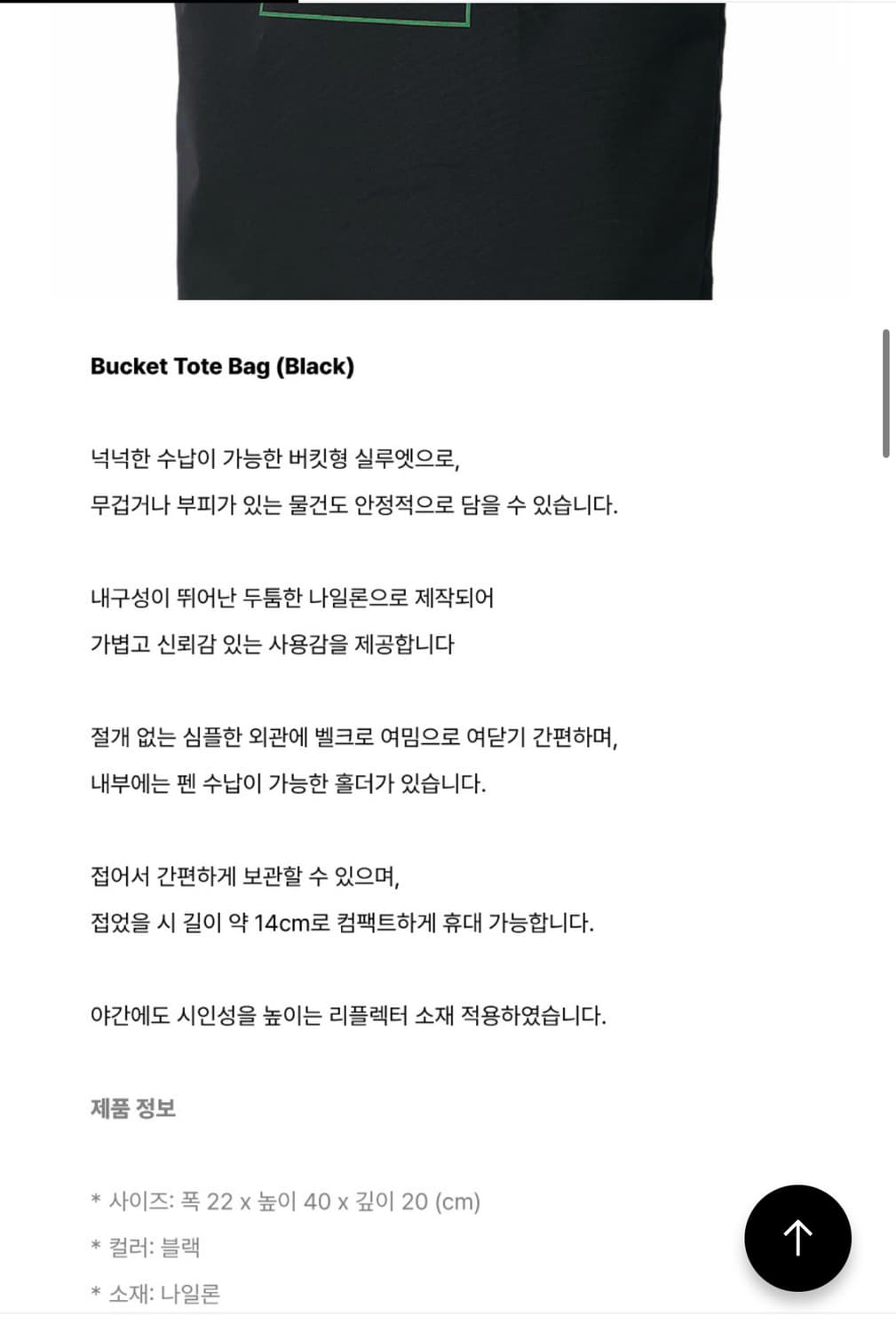 Bucket Tote Bag (Black)

넉넉한 수납이 가능한 버킷형 실루엣으로,
무겁거나 부피가 있는 물건도 안정적으로 담을 수 있습니다.

내구성이 뛰어난 두툼한 나일론으로 제작되어
가볍고 신뢰감 있는 사용감을 제공합니다

절개 없는 심플한 외관에 벨크로 여밈으로 여닫기 간편하며,
내부에는 펜 수납이 가능한 홀더가 있습니다.

접어서 간편하게 보관할 수 있으며,
접었을 시 길이 약 14cm로 컴팩트하게 휴대 가능합니다.

야간에도 시인성을 높이는 리플렉터 소재 적용하였습니다.

제품 정보

* 사이즈: 폭 22 x 높이 40 x 깊이 20 (cm)
* 컬러: 블랙
* 소재: 나일론